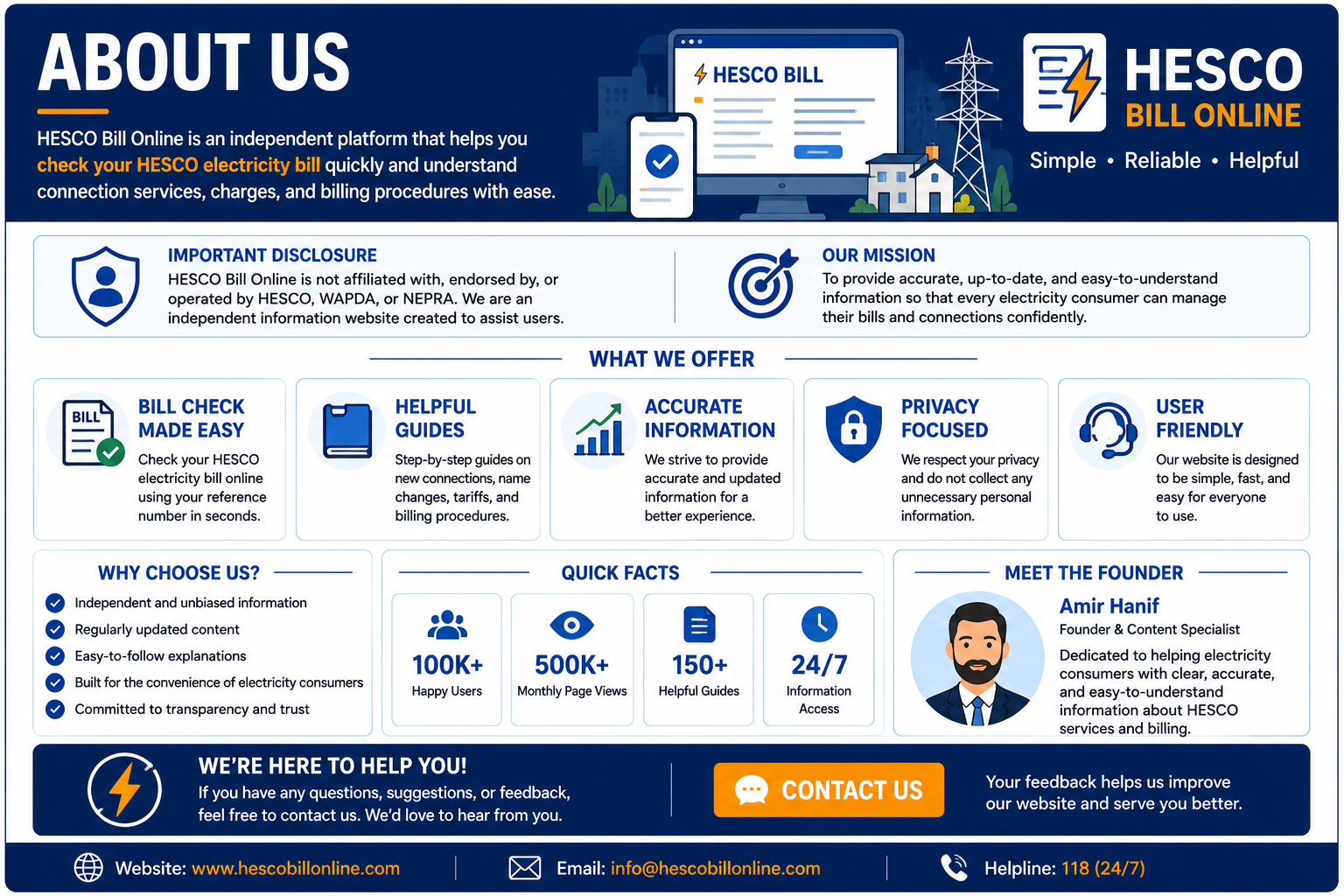 ABOUT US

HESCO Bill Online is an independent platform that helps you check your HESCO electricity bill quickly and understand connection services, charges, and billing procedures with ease.

HESCO BILL

HESCO
BILL ONLINE
Simple • Reliable • Helpful

IMPORTANT DISCLOSURE
HESCO Bill Online is not affiliated with, endorsed by, or operated by HESCO, WAPDA, or NEPRA. We are an independent information website created to assist users.

OUR MISSION
To provide accurate, up-to-date, and easy-to-understand information so that every electricity consumer can manage their bills and connections confidently.

WHAT WE OFFER

BILL

BILL CHECK MADE EASY
Check your HESCO electricity bill online using your reference number in seconds.

HELPFUL GUIDES
Step-by-step guides on new connections, name changes, tariffs, and billing procedures.

ACCURATE INFORMATION
We strive to provide accurate and updated information for a better experience.

PRIVACY FOCUSED
We respect your privacy and do not collect any unnecessary personal information.

USER FRIENDLY
Our website is designed to be simple, fast, and easy for everyone to use.

WHY CHOOSE US?
Independent and unbiased information
Regularly updated content
Easy-to-follow explanations
Built for the convenience of electricity consumers
Committed to transparency and trust

QUICK FACTS
100K+
Happy Users
500K+
Monthly Page Views
150+
Helpful Guides
24/7
Information Access

MEET THE FOUNDER
Amir Hanif
Founder & Content Specialist
Dedicated to helping electricity consumers with clear, accurate, and easy-to-understand information about HESCO services and billing.

WE'RE HERE TO HELP YOU!
If you have any questions, suggestions, or feedback, feel free to contact us. We'd love to hear from you.

CONTACT US

Your feedback helps us improve our website and serve you better.

Website: www.hescobillonline.com
Email: info@hescobillonline.com
Helpline: 118 (24/7)